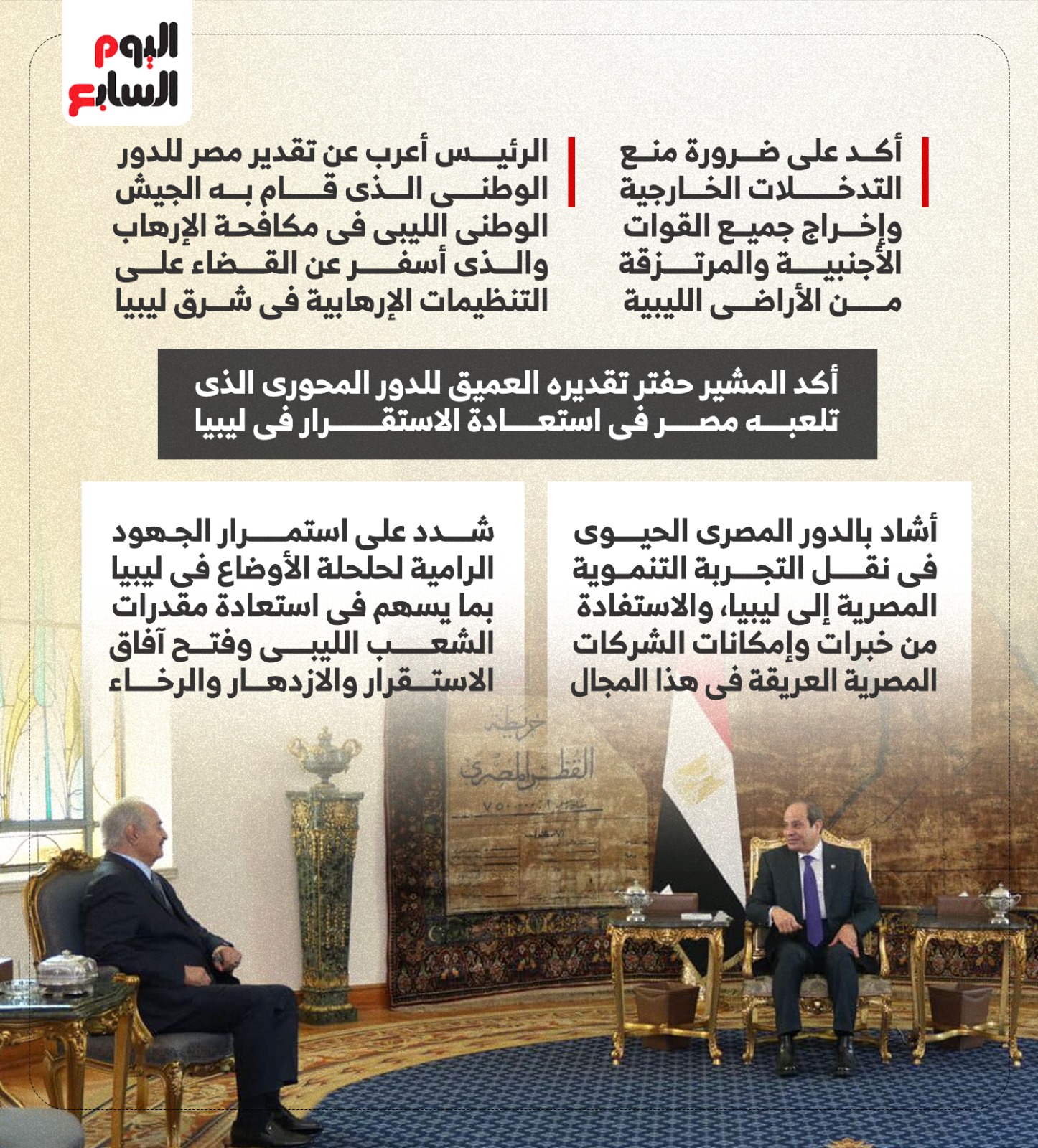 اليوم السابع

أكد على ضرورة منع التدخلات الخارجية وإخراج جميع القوات الأجنبية والمرتزقة من الأراضى الليبية

الرئيس أعرب عن تقدير مصر للدور الوطنى الذى قام به الجيش الوطنى الليبى فى مكافحة الإرهاب والذى أسفر عن القضاء على التنظيمات الإرهابية فى شرق ليبيا

أكد المشير حفتر تقديره العميق للدور المحورى الذى تلعبه مصر فى استعادة الاستقرار فى ليبيا

أشاد بالدور المصرى الحيوى فى نقل التجربة التنموية المصرية إلى ليبيا، والاستفادة من خبرات وإمكانات الشركات المصرية العريقة فى هذا المجال

شدد على استمرار الجهود الرامية لحلحلة الأوضاع فى ليبيا بما يسهم فى استعادة مقدرات الشعب الليبى وفتح آفاق الاستقرار والازدهار والرخاء

خريطة القطر المصرى